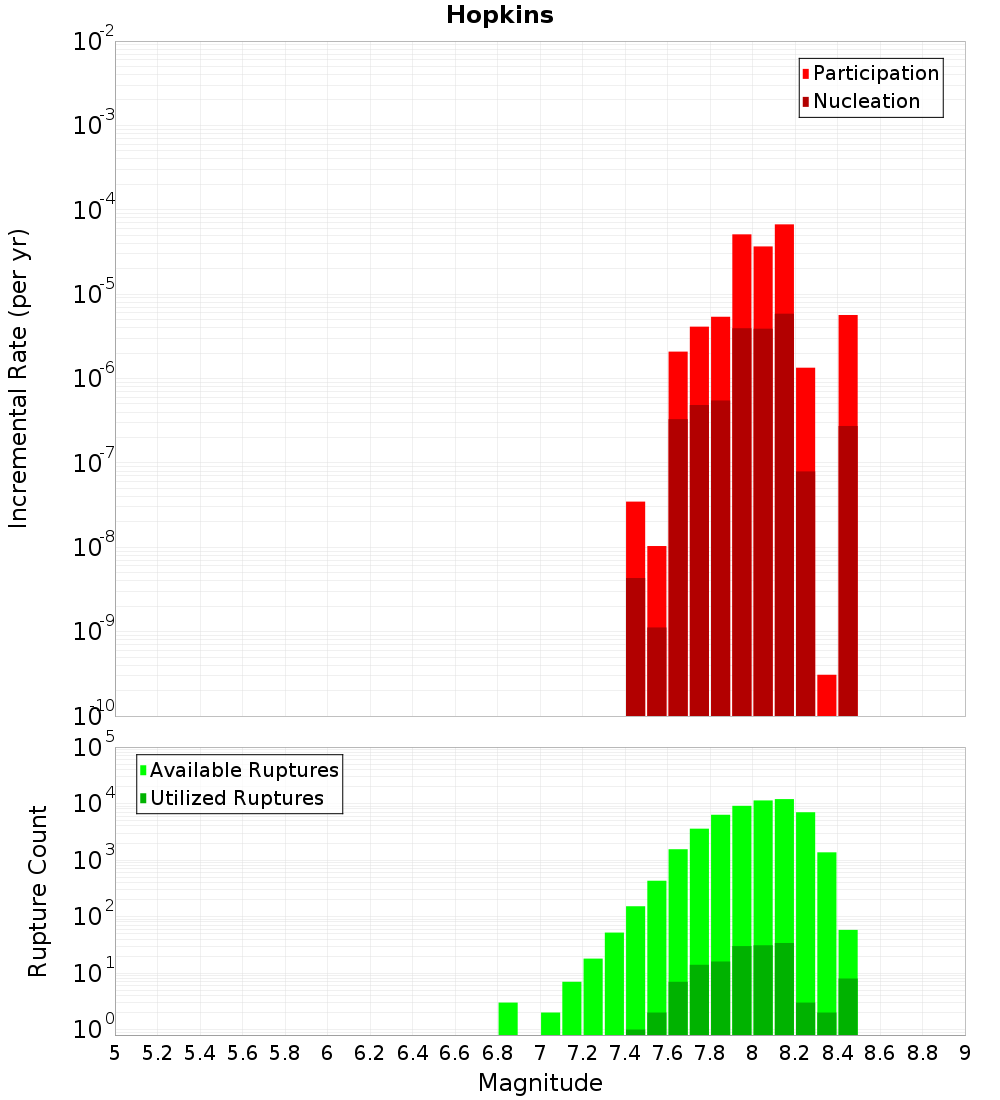 Hopkins

Participation
Nucleation

Incremental Rate (per yr)

$10^{-2}$
$10^{-3}$
$10^{-4}$
$10^{-5}$
$10^{-6}$
$10^{-7}$
$10^{-8}$
$10^{-9}$
$10^{-10}$

Available Ruptures
Utilized Ruptures

Rupture Count

$10^{5}$
$10^{4}$
$10^{3}$
$10^{2}$
$10^{1}$
$10^{0}$

5 5.2 5.4 5.6 5.8 6 6.2 6.4 6.6 6.8 7 7.2 7.4 7.6 7.8 8 8.2 8.4 8.6 8.8 9

Magnitude